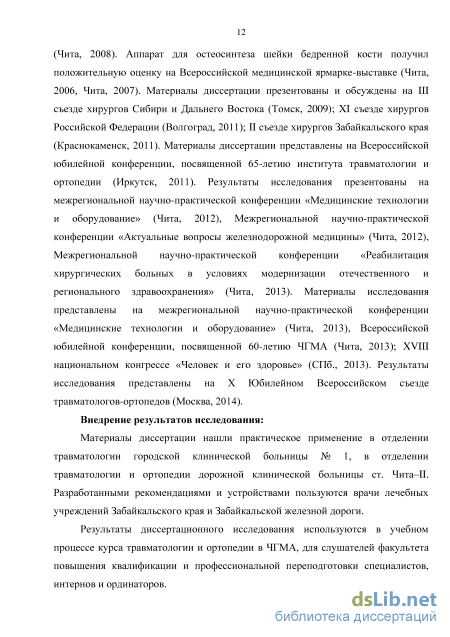 12

(Чита, 2008). Аппарат для остеосинтеза шейки бедренной кости получил положительную оценку на Всероссийской медицинской ярмарке-выставке (Чита, 2006, Чита, 2007). Материалы диссертации презентованы и обсуждены на III съезде хирургов Сибири и Дальнего Востока (Томск, 2009); XI съезде хирургов Российской Федерации (Волгоград, 2011); II съезде хирургов Забайкальского края (Краснокаменск, 2011). Материалы диссертации представлены на Всероссийской юбилейной конференции, посвященной 65-летию института травматологии и ортопедии (Иркутск, 2011). Результаты исследования презентованы на межрегиональной научно-практической конференции «Медицинские технологии и оборудование» (Чита, 2012), Межрегиональной научно-практической конференции «Актуальные вопросы железнодорожной медицины» (Чита, 2012), Межрегиональной научно-практической конференции «Реабилитация хирургических больных в условиях модернизации отечественного и регионального здравоохранения» (Чита, 2013). Материалы исследования представлены на межрегиональной научно-практической конференции «Медицинские технологии и оборудование» (Чита, 2013), Всероссийской юбилейной конференции, посвященной 60-летию ЧГМА (Чита, 2013); XVIII национальном конгрессе «Человек и его здоровье» (СПб., 2013). Результаты исследования представлены на X Юбилейном Всероссийском съезде травматологов-ортопедов (Москва, 2014).

Внедрение результатов исследования:

Материалы диссертации нашли практическое применение в отделении травматологии городской клинической больницы № 1, в отделении травматологии и ортопедии дорожной клинической больницы ст. Чита–II. Разработанными рекомендациями и устройствами пользуются врачи лечебных учреждений Забайкальского края и Забайкальской железной дороги.

Результаты диссертационного исследования используются в учебном процессе курса травматологии и ортопедии в ЧГМА, для слушателей факультета повышения квалификации и профессиональной переподготовки специалистов, интернов и ординаторов.

dsLib.net
библиотека диссертаций